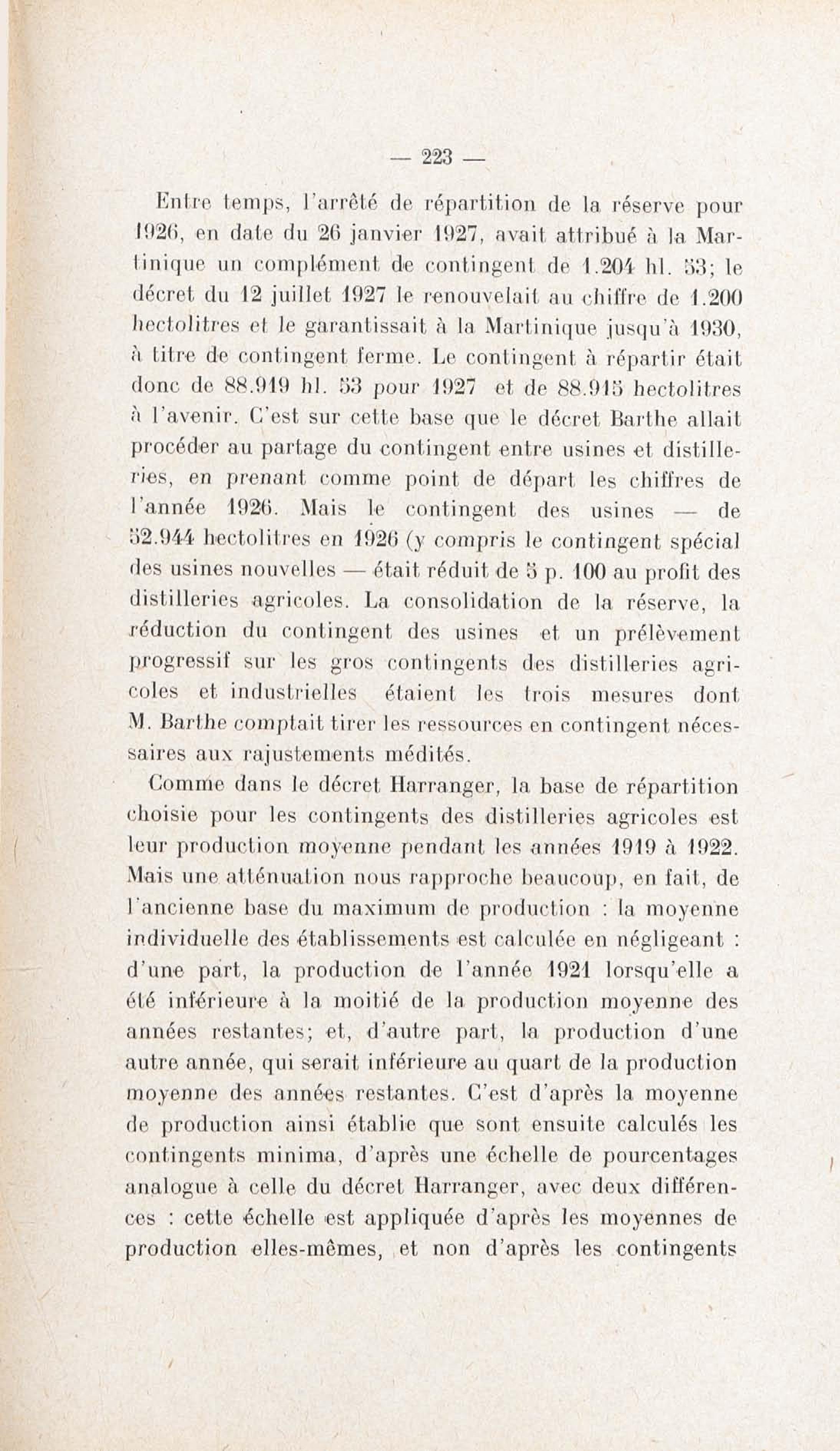 — 223 —

Entre temps, l'arrêté de répartition de la réserve pour 1926, en date du 26 janvier 1927, avait attribué à la Martinique un complément de contingent de 1.204 hl. 53; le décret du 12 juillet 1927 le renouvelait au chiffre de 1.200 hectolitres et le garantissait à la Martinique jusqu'à 1930, à titre de contingent ferme. Le contingent à répartir était donc de 88.919 hl. 53 pour 1927 et de 88.915 hectolitres à l'avenir. C'est sur cette base que le décret Barthe allait procéder au partage du contingent entre usines et distilleries, en prenant comme point de départ les chiffres de l'année 1926. Mais le contingent des usines — de 52.944 hectolitres en 1926 (y compris le contingent spécial des usines nouvelles — était réduit de 5 p. 100 au profit des distilleries agricoles. La consolidation de la réserve, la réduction du contingent des usines et un prélèvement progressif sur les gros contingents des distilleries agricoles et industrielles étaient les trois mesures dont M. Barthe comptait tirer les ressources en contingent nécessaires aux rajustements médités.

Comme dans le décret Harranger, la base de répartition choisie pour les contingents des distilleries agricoles est leur production moyenne pendant les années 1919 à 1922. Mais une atténuation nous rapproche beaucoup, en fait, de l'ancienne base du maximum de production : la moyenne individuelle des établissements est calculée en négligeant : d'une part, la production de l'année 1921 lorsqu'elle a été inférieure à la moitié de la production moyenne des années restantes; et, d'autre part, la production d'une autre année, qui serait inférieure au quart de la production moyenne des années restantes. C'est d'après la moyenne de production ainsi établie que sont ensuite calculés les contingents minima, d'après une échelle de pourcentages analogue à celle du décret Harranger, avec deux différences : cette échelle est appliquée d'après les moyennes de production elles-mêmes, et non d'après les contingents